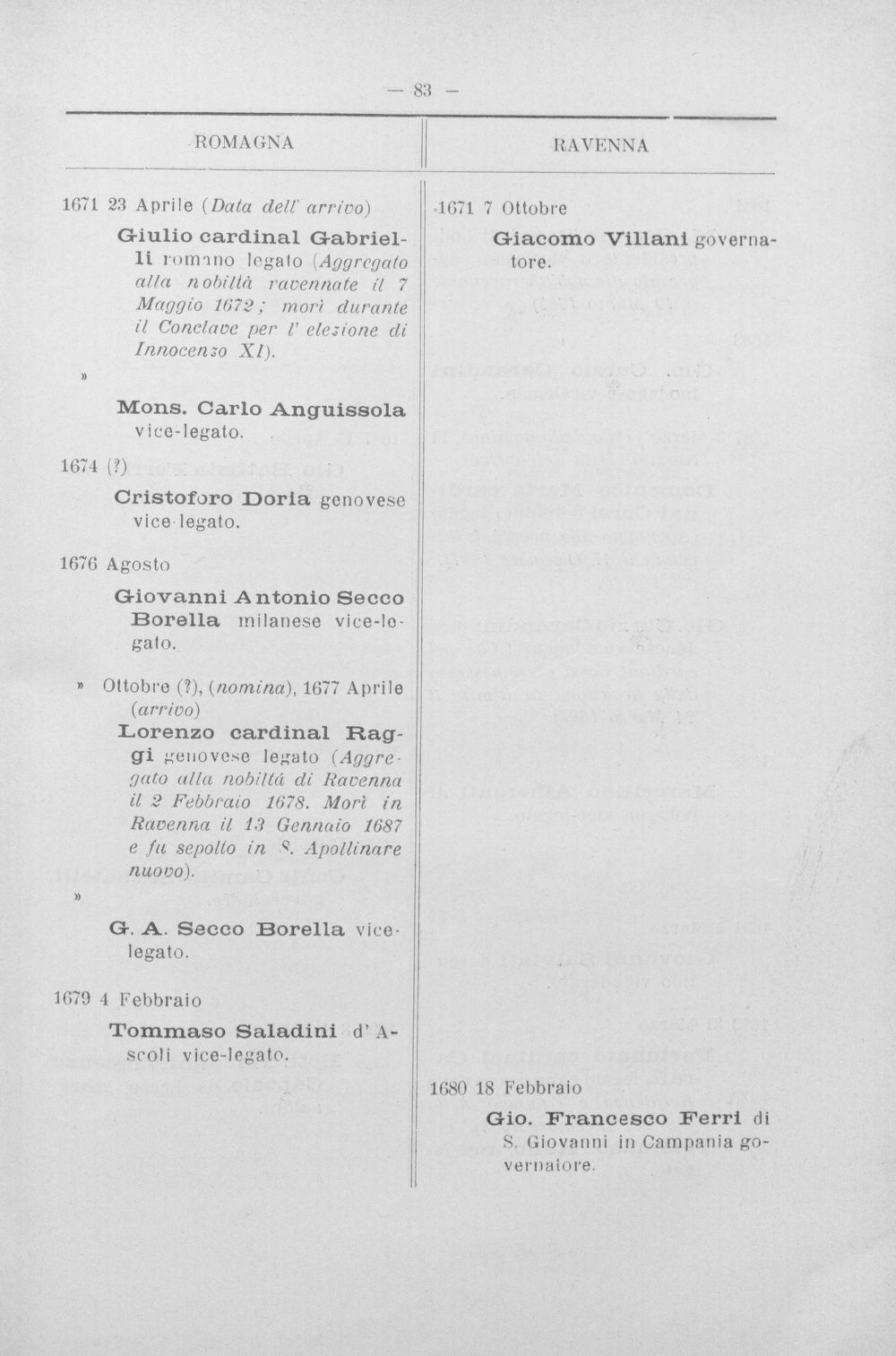 — 83 —

ROMAGNA

1671 23 Aprile (Data dell' arrivo)

Giulio cardinal Gabrielli romano legato (Aggregato alla nobiltà ravennate il 7 Maggio 1672; morì durante il Conclave per l' elezione di Innocenzo XI).

»

Mons. Carlo Anguissola vice-legato.

1674 (?)

Cristoforo Doria genovese vice-legato.

1676 Agosto

Giovanni Antonio Secco Borella milanese vice-legato.

» Ottobre (?), (nomina), 1677 Aprile (arrivo)

Lorenzo cardinal Raggi genovese legato (Aggregato alla nobiltà di Ravenna il 2 Febbraio 1678. Morì in Ravenna il 13 Gennaio 1687 e fu sepolto in S. Apollinare nuovo).

»

G. A. Secco Borella vice-legato.

1679 4 Febbraio

Tommaso Saladini d' Ascoli vice-legato.

RAVENNA

1671 7 Ottobre

Giacomo Villani governatore.

1680 18 Febbraio

Gio. Francesco Ferri di S. Giovanni in Campania governatore.